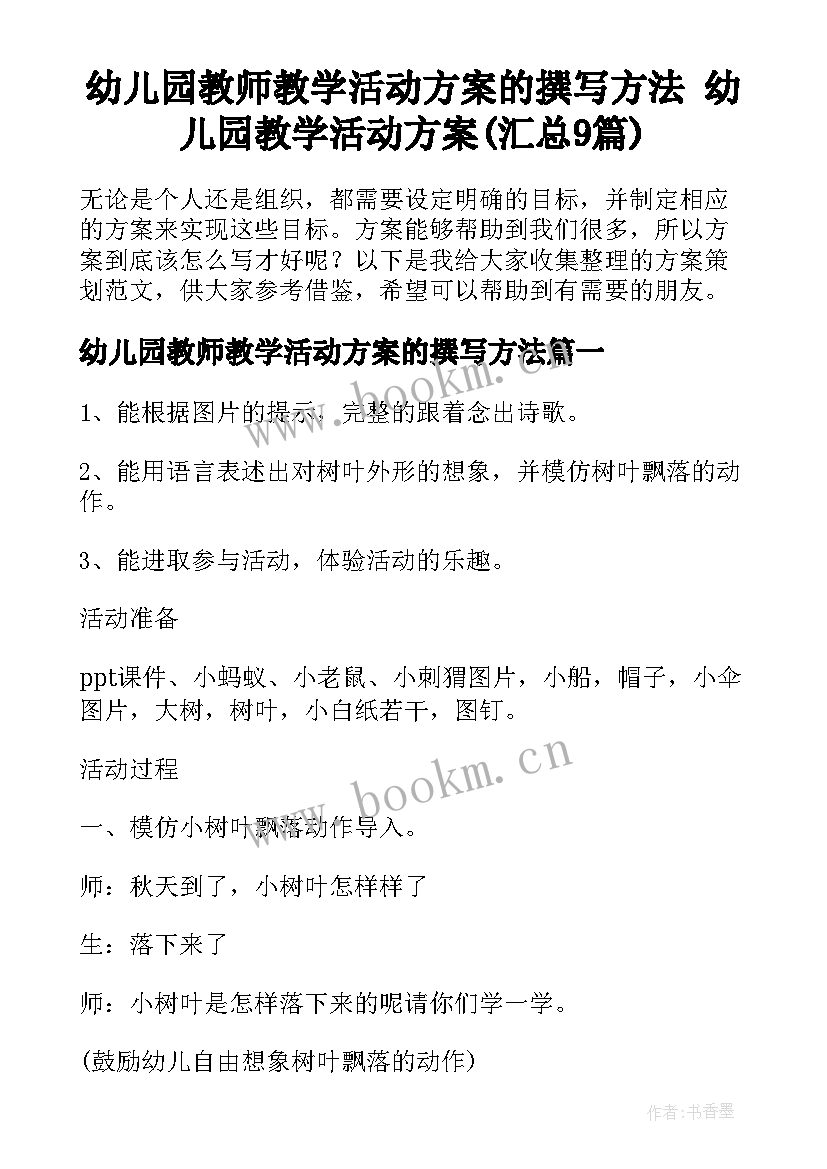 幼儿园教师教学活动方案的撰写方法 幼儿园教学活动方案(汇总9篇)

无论是个人还是组织，都需要设定明确的目标，并制定相应的方案来实现这些目标。方案能够帮助到我们很多，所以方案到底该怎么写才好呢？以下是我给大家收集整理的方案策划范文，供大家参考借鉴，希望可以帮助到有需要的朋友。

幼儿园教师教学活动方案的撰写方法篇一

www.bookm.cn

1、能根据图片的提示，完整的跟着念出诗歌。

2、能用语言表述出对树叶外形的想象，并模仿树叶飘落的动作。

3、能进取参与活动，体验活动的乐趣。

活动准备

ppt课件、小蚂蚁、小老鼠、小刺猬图片，小船，帽子，小伞图片，大树，树叶，小白纸若干，图钉。

www.bookm.cn

活动过程

一、模仿小树叶飘落动作导入。

师：秋天到了，小树叶怎样样了

生：落下来了

师：小树叶是怎样落下来的呢请你们学一学。

(鼓励幼儿自由想象树叶飘落的动作)

作者：书香墨